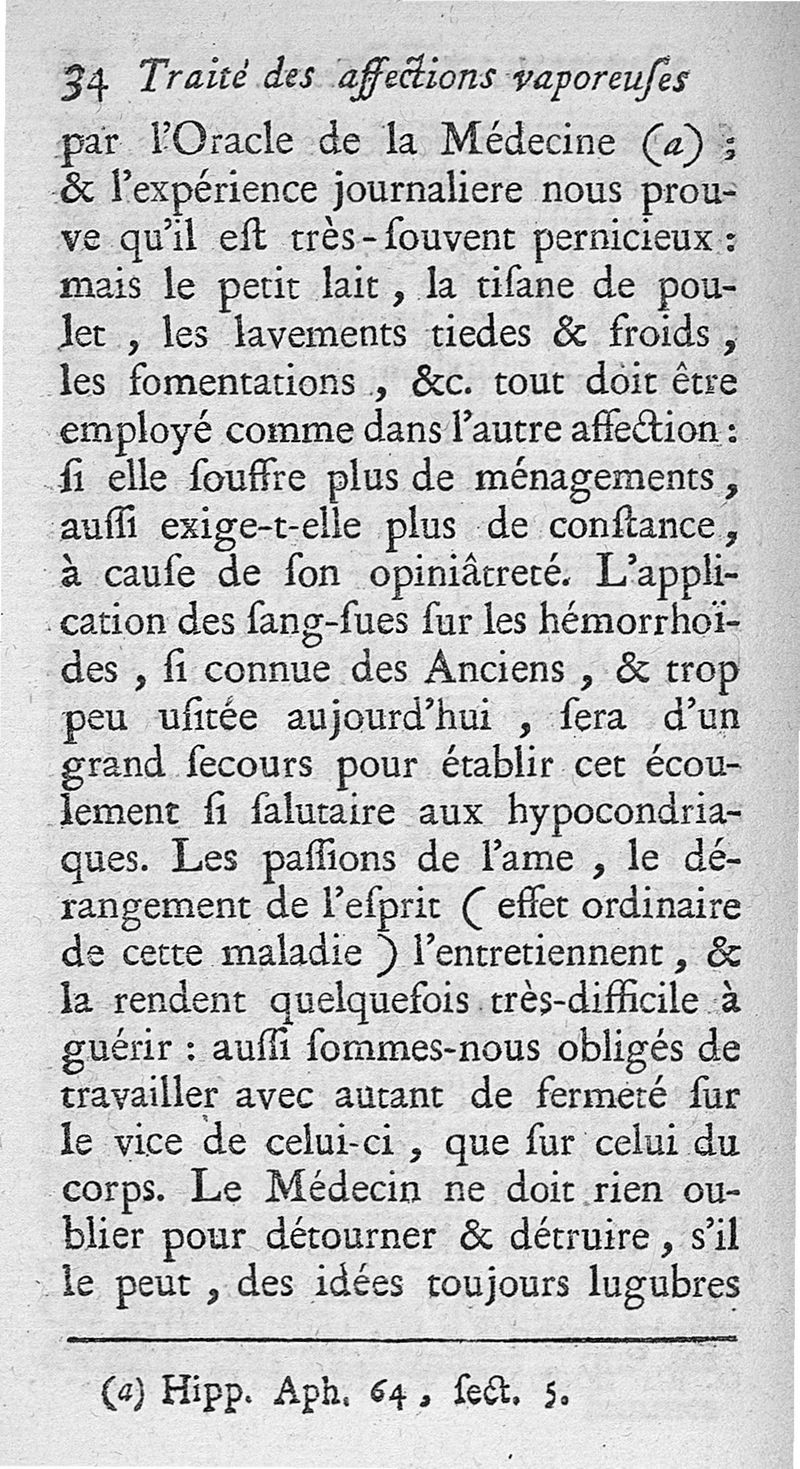 34 Traité des affections vaporeuſes

par l'Oracle de la Médecine (a) ; & l'expérience journaliere nous prouve qu'il eſt très-ſouvent pernicieux : mais le petit lait, la tiſane de poulet, les lavements tiedes & froids, les fomentations, &c. tout doit être employé comme dans l'autre affection : ſi elle ſouffre plus de ménagements, auſſi exige-t-elle plus de conſtance, à cauſe de ſon opiniâtreté. L'application des ſang-ſues ſur les hémorrhoïdes, ſi connue des Anciens, & trop peu uſitée aujourd'hui, ſera d'un grand ſecours pour établir cet écoulement ſi ſalutaire aux hypocondriaques. Les paſſions de l'ame, le dérangement de l'eſprit ( effet ordinaire de cette maladie ) l'entretiennent, & la rendent quelquefois très-difficile à guérir : auſſi ſommes-nous obligés de travailler avec autant de fermeté ſur le vice de celui-ci, que ſur celui du corps. Le Médecin ne doit rien oublier pour détourner & détruire, s'il le peut, des idées toujours lugubres

(a) Hipp. Aph. 64, ſect. 5.